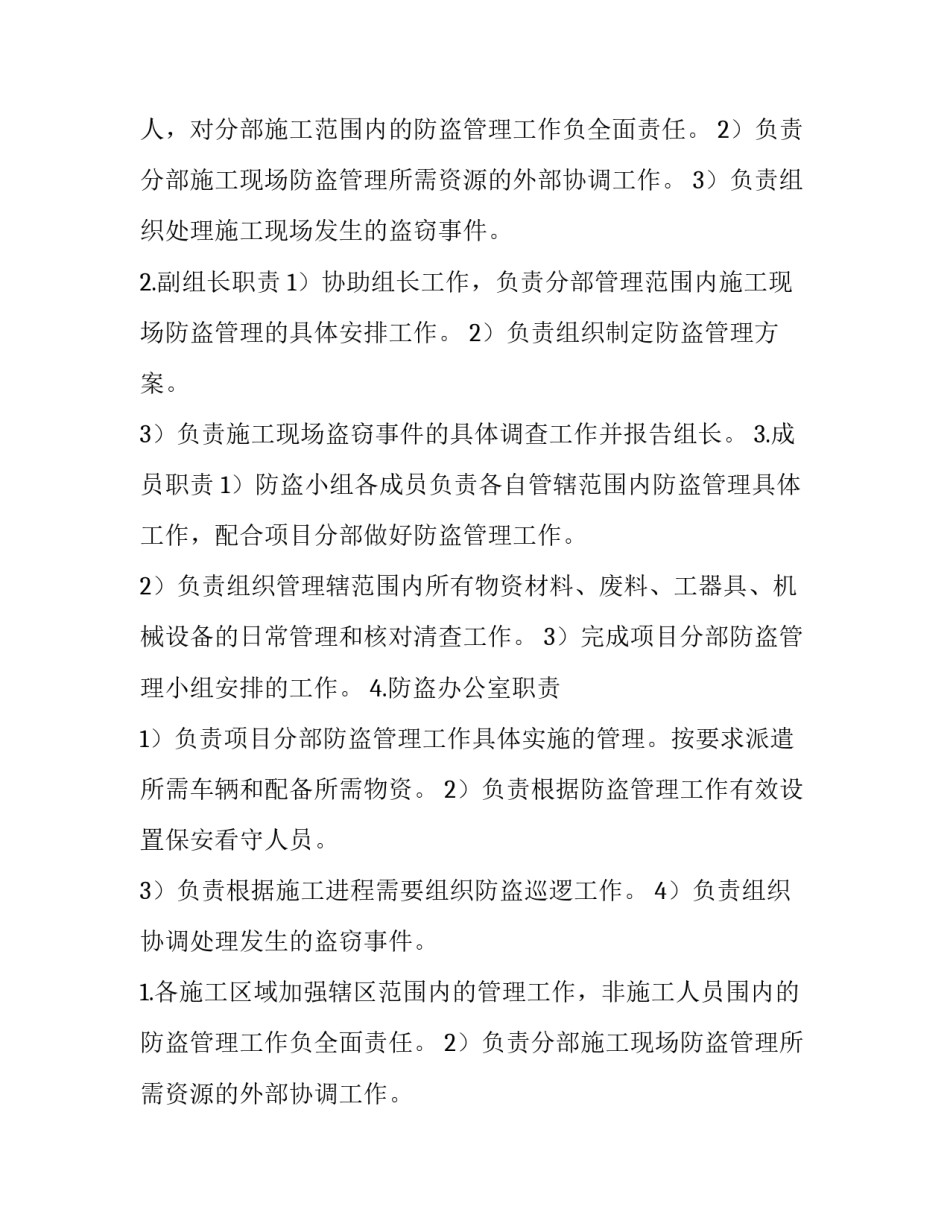 人，对分部施工范围内的防盗管理工作负全面责任。 2）负责分部施工现场防盗管理所需资源的外部协调工作。 3）负责组织处理施工现场发生的盗窃事件。

2.副组长职责 1）协助组长工作，负责分部管理范围内施工现场防盗管理的具体安排工作。 2）负责组织制定防盗管理方案。

3）负责施工现场盗窃事件的具体调查工作并报告组长。 3.成员职责 1）防盗小组各成员负责各自管辖范围内防盗管理具体工作，配合项目分部做好防盗管理工作。

2）负责组织管理辖范围内所有物资材料、废料、工器具、机械设备的日常管理和核对清查工作。 3）完成项目分部防盗管理小组安排的工作。 4.防盗办公室职责

1）负责项目分部防盗管理工作具体实施的管理。按要求派遣所需车辆和配备所需物资。 2）负责根据防盗管理工作有效设置保安看守人员。

3）负责根据施工进程需要组织防盗巡逻工作。 4）负责组织协调处理发生的盗窃事件。

1.各施工区域加强辖区范围内的管理工作，非施工人员围内的防盗管理工作负全面责任。 2）负责分部施工现场防盗管理所需资源的外部协调工作。